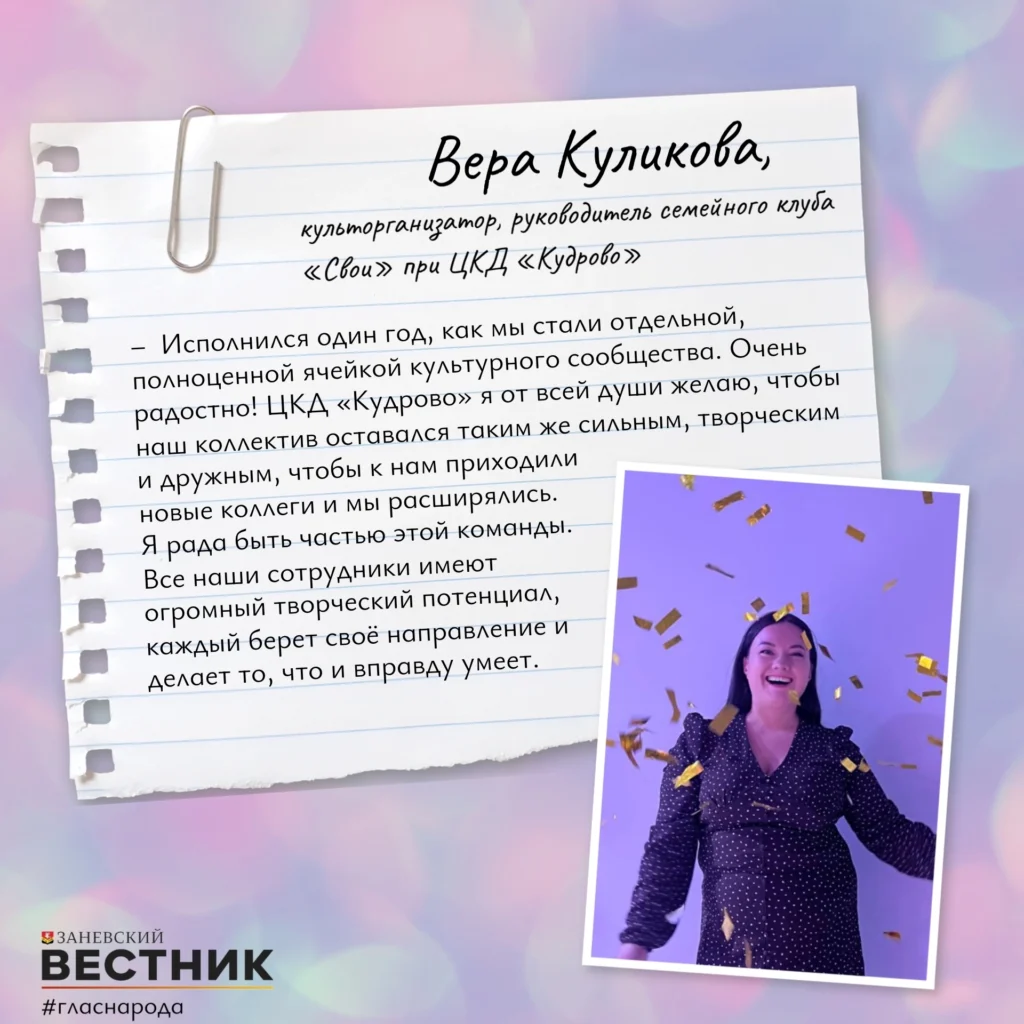 Вера Куликова,

культорганизатор, руководитель семейного клуба «Свои» при ЦКД «Кудрово»

– Исполнился один год, как мы стали отдельной, полноценной ячейкой культурного сообщества. Очень радостно! ЦКД «Кудрово» я от всей души желаю, чтобы наш коллектив оставался таким же сильным, творческим и дружным, чтобы к нам приходили новые коллеги и мы расширялись. Я рада быть частью этой команды. Все наши сотрудники имеют огромный творческий потенциал, каждый берет своё направление и делает то, что и вправду умеет.

ЗАНЕВСКИЙ
ВЕСТНИК
#гласнарода